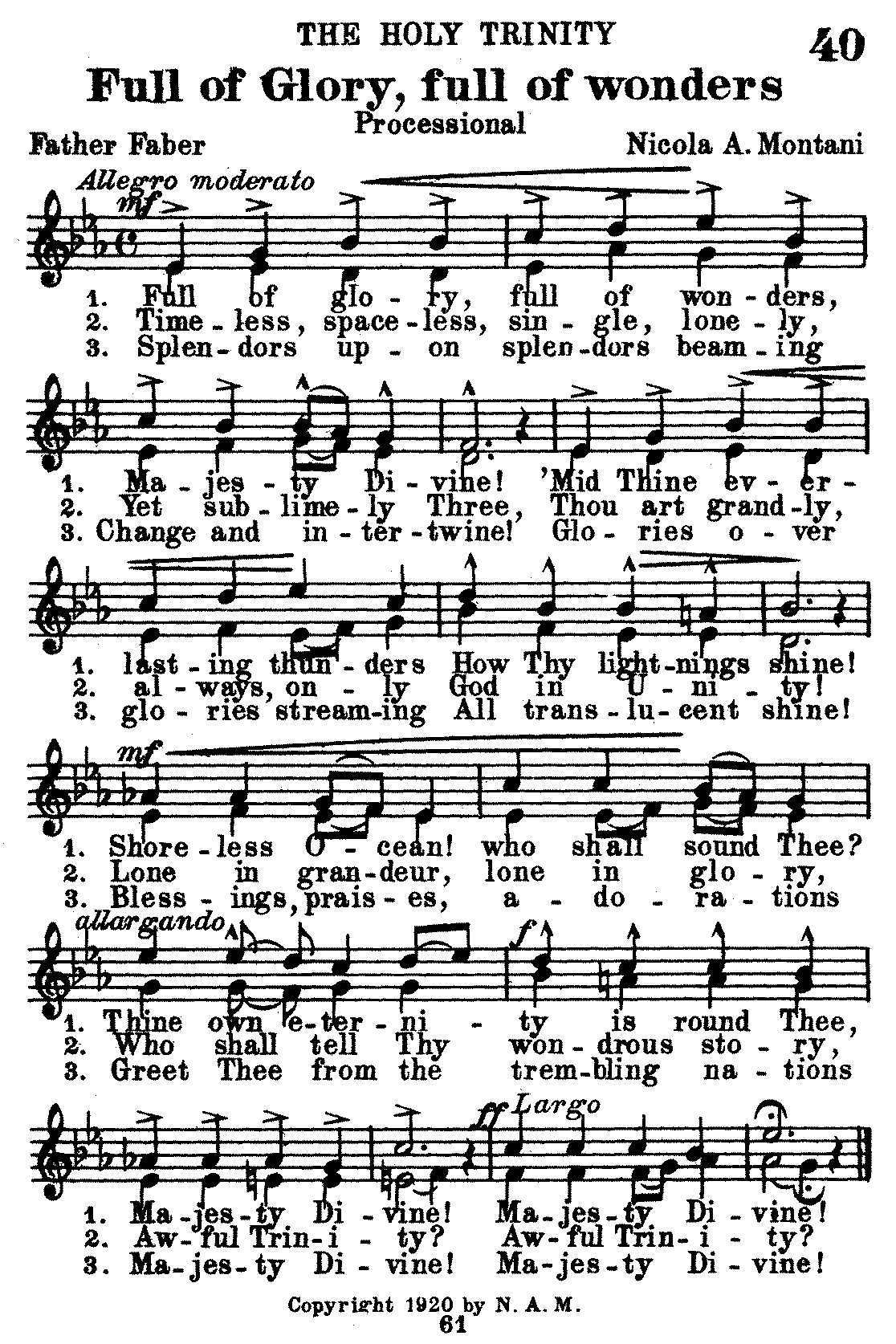 THE HOLY TRINITY

40

Full of Glory, full of wonders

Processional

Father Faber

Nicola A. Montani

Allegro moderato

mf

1. Full of glo - ry, full of won - ders,
2. Time - less, space - less, sin - gle, lone - ly,
3. Splen - dors up - on splen - dors beam - ing

1. Ma - jes - ty Di - vine! 'Mid Thine ev - er -
2. Yet sub - lime - ly Three, Thou art grand - ly,
3. Change and in - ter - twine! Glo - ries o - ver

1. last - ing thun - ders How Thy light - nings shine!
2. al - ways, on - ly God in U - ni - ty!
3. glo - ries stream - ing All trans - lu - cent shine!

mf

1. Shore - less O - cean! who shall sound Thee?
2. Lone in gran - deur, lone in glo - ry,
3. Bless - ings, prais - es, a - do - ra - tions

allargando

f

1. Thine own e - ter - ni - ty is round Thee,
2. Who shall tell Thy won - drous sto - ry,
3. Greet Thee from the trem - bling na - tions

ff Largo

1. Ma - jes - ty Di - vine! Ma - jes - ty Di - vine!
2. Aw - ful Trin - i - ty? Aw - ful Trin - i - ty?
3. Ma - jes - ty Di - vine! Ma - jes - ty Di - vine!

Copyright 1920 by N. A. M.

61